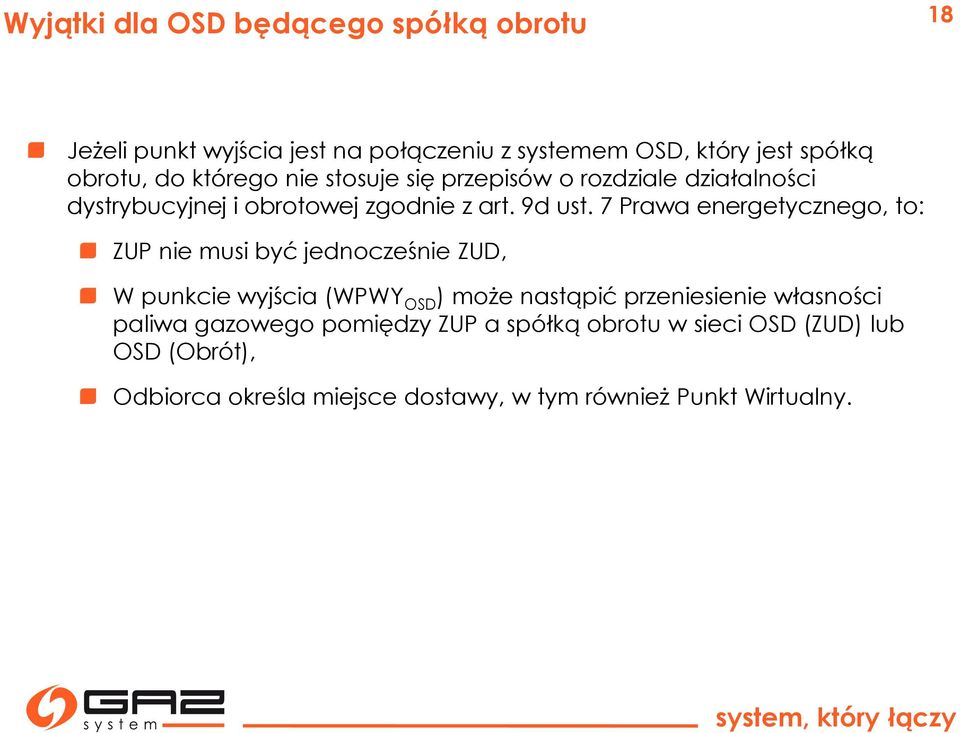 Wyjątki dla OSD będącego spółką obrotu

18

Jeżeli punkt wyjścia jest na połączeniu z systemem OSD, który jest spółką obrotu, do którego nie stosuje się przepisów o rozdziale działalności dystrybucyjnej i obrotowej zgodnie z art. 9d ust. 7 Prawa energetycznego, to:

ZUP nie musi być jednocześnie ZUD,

W punkcie wyjścia ($WPWY_{OSD}$) może nastąpić przeniesienie własności paliwa gazowego pomiędzy ZUP a spółką obrotu w sieci OSD (ZUD) lub OSD (Obrót),

Odbiorca określa miejsce dostawy, w tym również Punkt Wirtualny.

GAZ system

system, który łączy